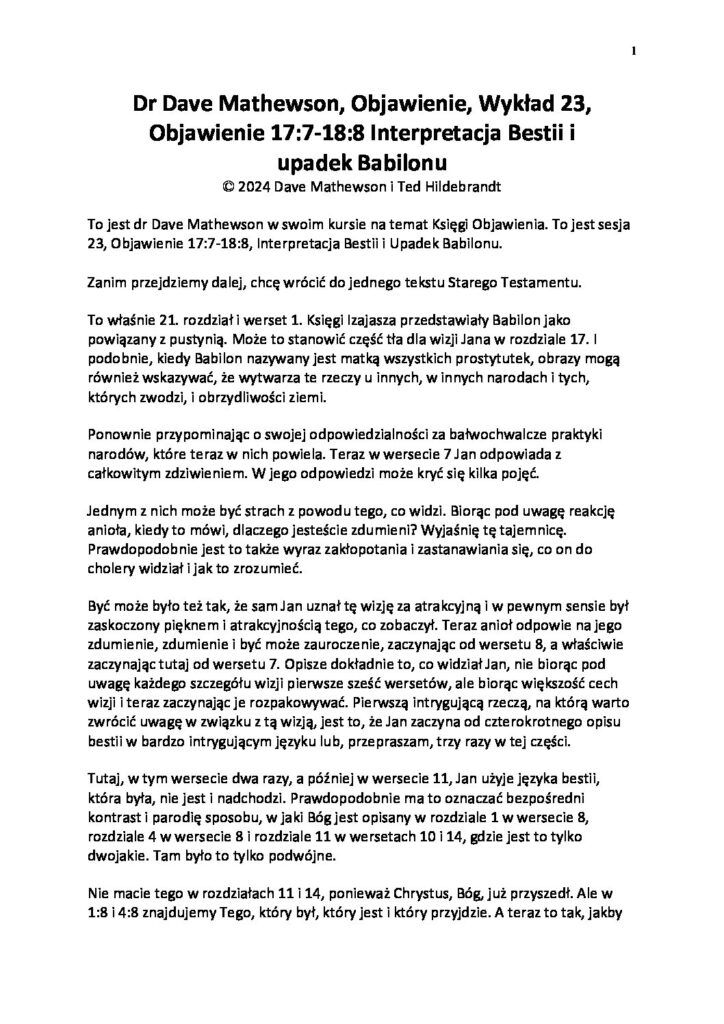 1

Dr Dave Mathewson, Objawienie, Wykład 23, Objawienie 17:7-18:8 Interpretacja Bestii i upadek Babilonu
© 2024 Dave Mathewson i Ted Hildebrandt

To jest dr Dave Mathewson w swoim kursie na temat Księgi Objawienia. To jest sesja 23, Objawienie 17:7-18:8, Interpretacja Bestii i Upadek Babilonu.

Zanim przejdziemy dalej, chcę wrócić do jednego tekstu Starego Testamentu.

To właśnie 21. rozdział i werset 1. Księgi Izajasza przedstawiały Babilon jako powiązany z pustynią. Może to stanowić część tła dla wizji Jana w rozdziale 17. I podobnie, kiedy Babilon nazywany jest matką wszystkich prostytutek, obrazy mogą również wskazywać, że wytwarza te rzeczy u innych, w innych narodach i tych, których zwodzi, i obrzydliwości ziemi.

Ponownie przypominając o swojej odpowiedzialności za bałwochwalcze praktyki narodów, które teraz w nich powiela. Teraz w wersecie 7 Jan odpowiada z całkowitym zdziwieniem. W jego odpowiedzi może kryć się kilka pojęć.

Jednym z nich może być strach z powodu tego, co widzi. Biorąc pod uwagę reakcję anioła, kiedy to mówi, dlaczego jesteście zdumieni? Wyjaśnię tę tajemnicę. Prawdopodobnie jest to także wyraz zakłopotania i zastanawiania się, co on do cholery widział i jak to zrozumieć.

Być może było też tak, że sam Jan uznał tę wizję za atrakcyjną i w pewnym sensie był zaskoczony pięknem i atrakcyjnością tego, co zobaczył. Teraz anioł odpowie na jego zdumienie, zdumienie i być może zauroczenie, zaczynając od wersetu 8, a właściwie zaczynając tutaj od wersetu 7. Opisze dokładnie to, co widział Jan, nie biorąc pod uwagę każdego szczegółu wizji pierwsze sześć wersetów, ale biorąc większość cech wizji i teraz zaczynając je rozpakowywać. Pierwszą intrygującą rzeczą, na którą warto zwrócić uwagę w związku z tą wizją, jest to, że Jan zaczyna od czterokrotnego opisu bestii w bardzo intrygującym języku lub, przepraszam, trzy razy w tej części.

Tutaj, w tym wersecie dwa razy, a później w wersecie 11, Jan użyje języka bestii, która była, nie jest i nadchodzi. Prawdopodobnie ma to oznaczać bezpośredni kontrast i parodię sposobu, w jaki Bóg jest opisany w rozdziale 1 w wersecie 8, rozdziale 4 w wersecie 8 i rozdziale 11 w wersetach 10 i 14, gdzie jest to tylko dwojakie. Tam było to tylko podwójne.

Nie macie tego w rozdziałach 11 i 14, ponieważ Chrystus, Bóg, już przyszedł. Ale w 1:8 i 4:8 znajdujemy Tego, który był, który jest i który przyjdzie. A teraz to tak, jakby